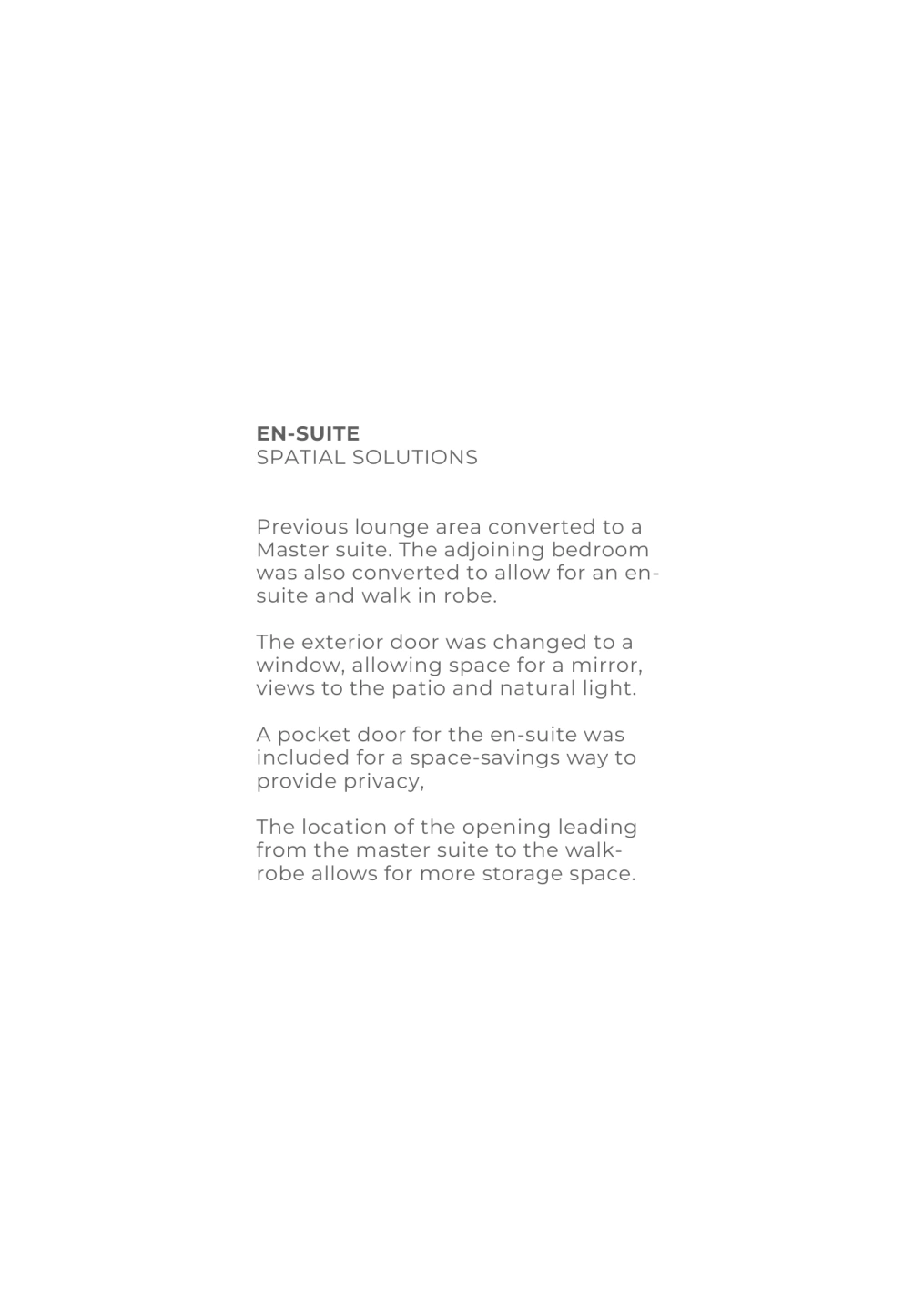 EN-SUITE
SPATIAL SOLUTIONS

Previous lounge area converted to a Master suite. The adjoining bedroom was also converted to allow for an en-suite and walk in robe.

The exterior door was changed to a window, allowing space for a mirror, views to the patio and natural light.

A pocket door for the en-suite was included for a space-savings way to provide privacy,

The location of the opening leading from the master suite to the walk-robe allows for more storage space.